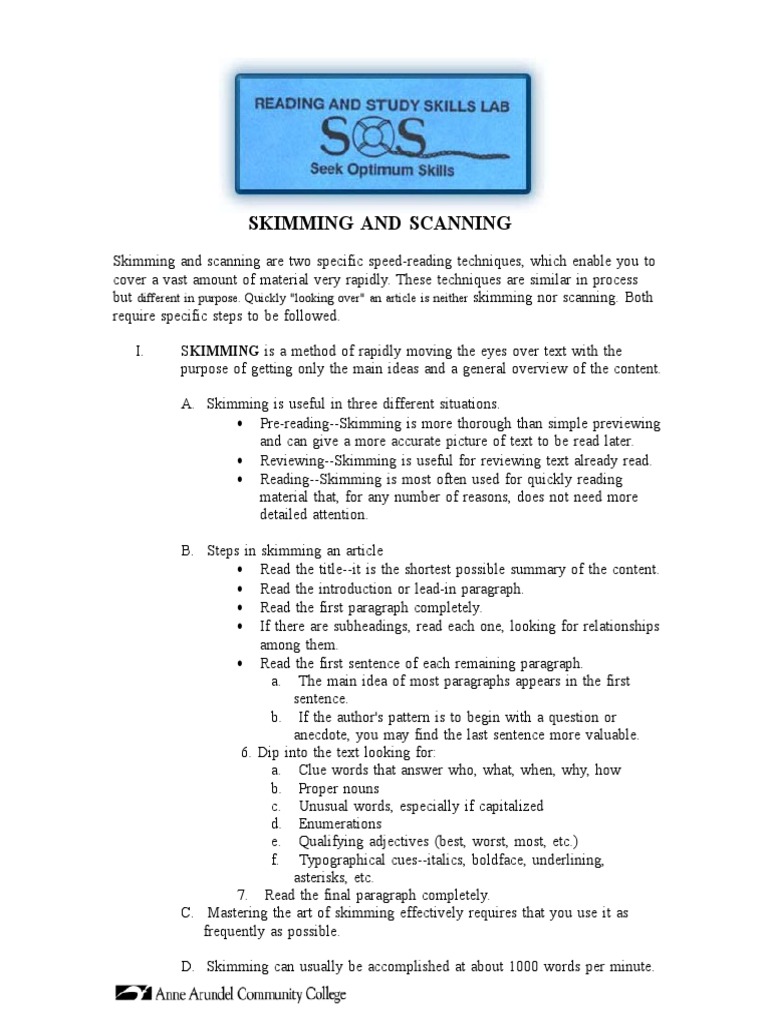 READING AND STUDY SKILLS LAB
SOS
Seek Optimum Skills

SKIMMING AND SCANNING

Skimming and scanning are two specific speed-reading techniques, which enable you to cover a vast amount of material very rapidly. These techniques are similar in process but different in purpose. Quickly "looking over" an article is neither skimming nor scanning. Both require specific steps to be followed.

I. SKIMMING is a method of rapidly moving the eyes over text with the purpose of getting only the main ideas and a general overview of the content.

A. Skimming is useful in three different situations.
• Pre-reading--Skimming is more thorough than simple previewing and can give a more accurate picture of text to be read later.
• Reviewing--Skimming is useful for reviewing text already read.
• Reading--Skimming is most often used for quickly reading material that, for any number of reasons, does not need more detailed attention.

B. Steps in skimming an article
• Read the title--it is the shortest possible summary of the content.
• Read the introduction or lead-in paragraph.
• Read the first paragraph completely.
• If there are subheadings, read each one, looking for relationships among them.
• Read the first sentence of each remaining paragraph.
a. The main idea of most paragraphs appears in the first sentence.
b. If the author's pattern is to begin with a question or anecdote, you may find the last sentence more valuable.
6. Dip into the text looking for:
a. Clue words that answer who, what, when, why, how
b. Proper nouns
c. Unusual words, especially if capitalized
d. Enumerations
e. Qualifying adjectives (best, worst, most, etc.)
f. Typographical cues--italics, boldface, underlining, asterisks, etc.
7. Read the final paragraph completely.
C. Mastering the art of skimming effectively requires that you use it as frequently as possible.

D. Skimming can usually be accomplished at about 1000 words per minute.

Anne Arundel Community College